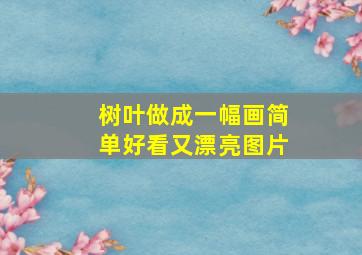 树叶做成一幅画简单好看又漂亮图片